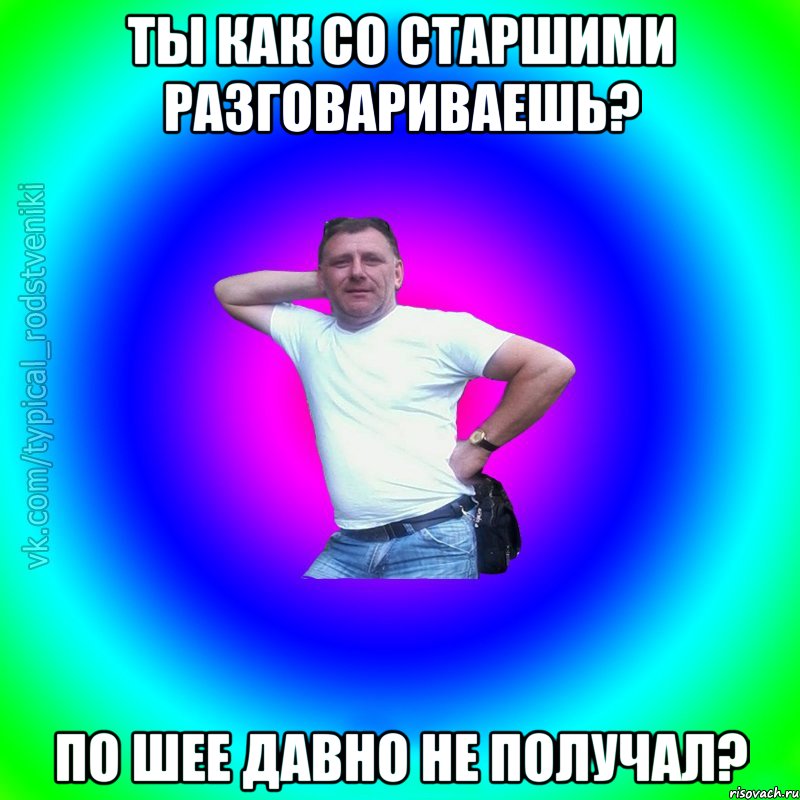 ТЫ КАК СО СТАРШИМИ РАЗГОВАРИВАЕШЬ?

vk.com/typical_rodstveniki

ПО ШЕЕ ДАВНО НЕ ПОЛУЧАЛ?

risovach.ru